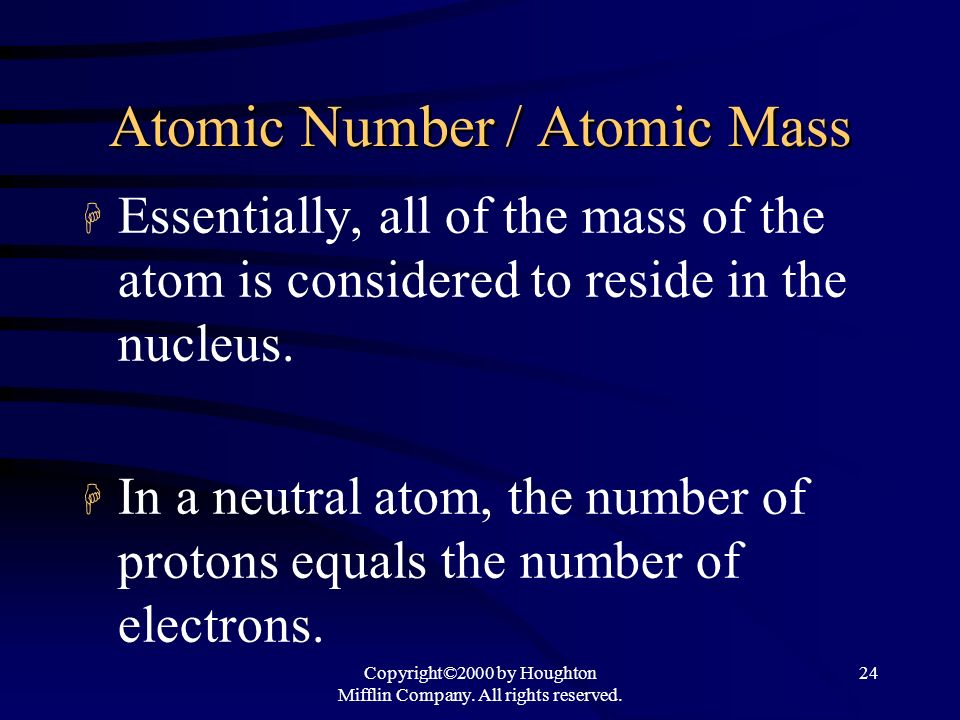 Atomic Number / Atomic Mass

Essentially, all of the mass of the atom is considered to reside in the nucleus.

In a neutral atom, the number of protons equals the number of electrons.

Copyright©2000 by Houghton Mifflin Company. All rights reserved.

24